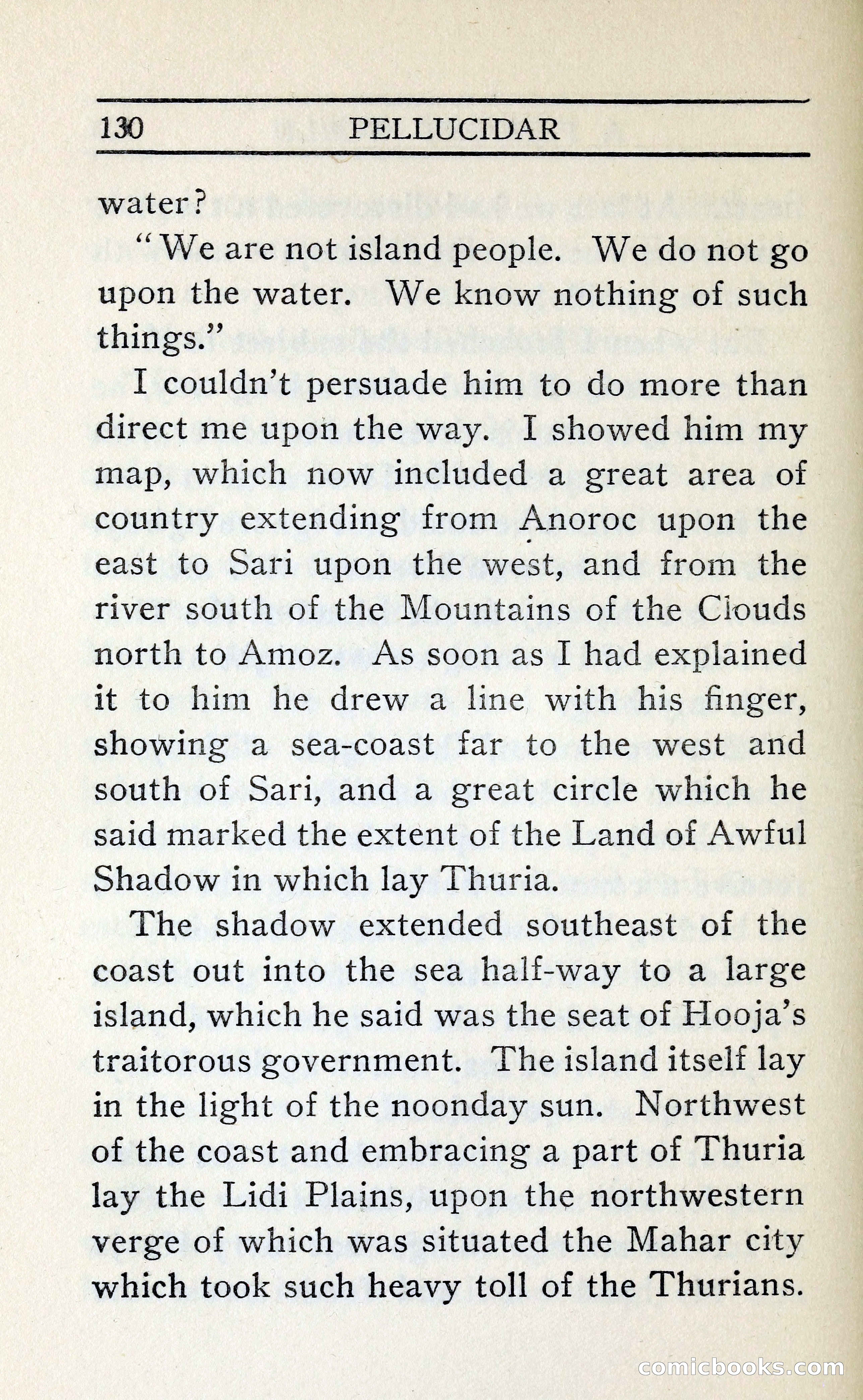 130 PELLUCIDAR

water?

"We are not island people. We do not go upon the water. We know nothing of such things."

I couldn't persuade him to do more than direct me upon the way. I showed him my map, which now included a great area of country extending from Anoroc upon the east to Sari upon the west, and from the river south of the Mountains of the Clouds north to Amoz. As soon as I had explained it to him he drew a line with his finger, showing a sea-coast far to the west and south of Sari, and a great circle which he said marked the extent of the Land of Awful Shadow in which lay Thuria.

The shadow extended southeast of the coast out into the sea half-way to a large island, which he said was the seat of Hooja's traitorous government. The island itself lay in the light of the noonday sun. Northwest of the coast and embracing a part of Thuria lay the Lidi Plains, upon the northwestern verge of which was situated the Mahar city which took such heavy toll of the Thurians.

comicbooks.com